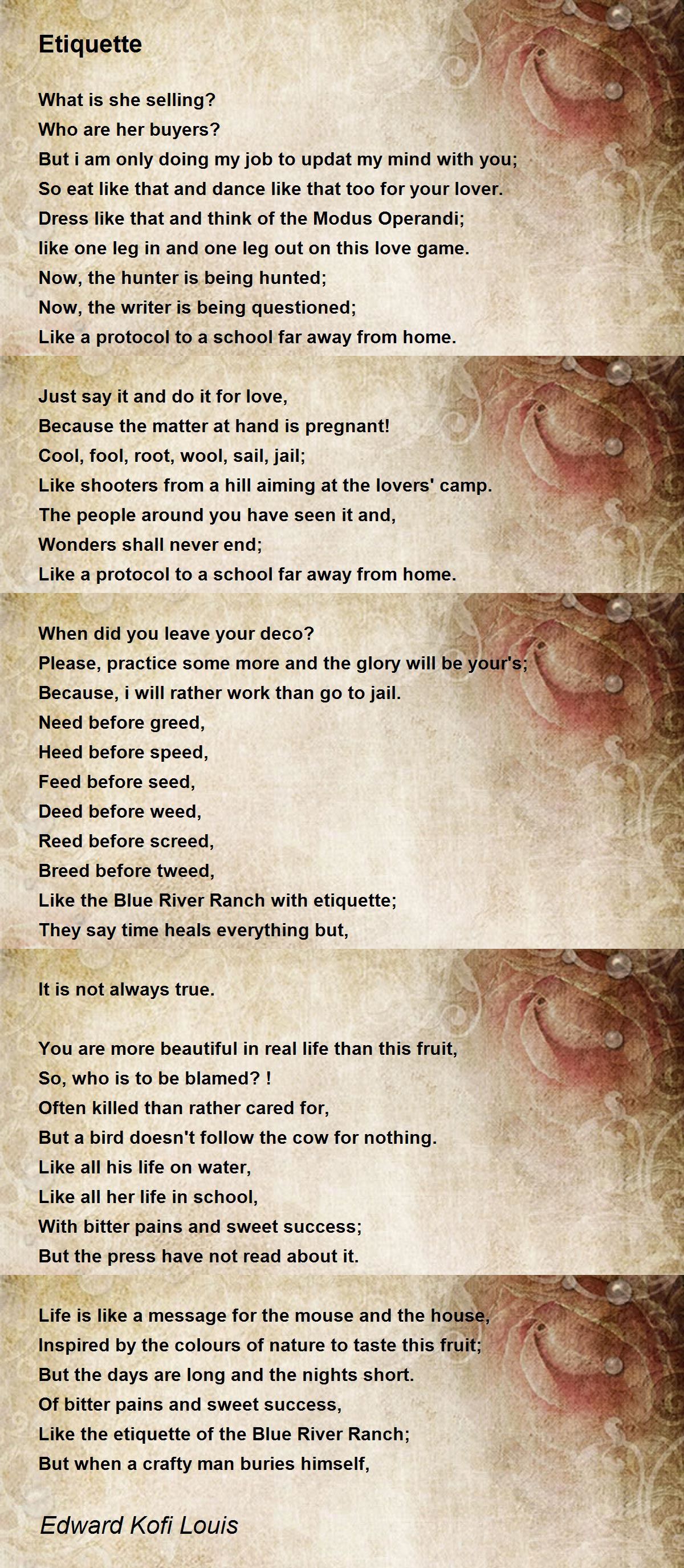 Etiquette

What is she selling?
Who are her buyers?
But i am only doing my job to updat my mind with you;
So eat like that and dance like that too for your lover.
Dress like that and think of the Modus Operandi;
like one leg in and one leg out on this love game.
Now, the hunter is being hunted;
Now, the writer is being questioned;
Like a protocol to a school far away from home.

Just say it and do it for love,
Because the matter at hand is pregnant!
Cool, fool, root, wool, sail, jail;
Like shooters from a hill aiming at the lovers' camp.
The people around you have seen it and,
Wonders shall never end;
Like a protocol to a school far away from home.

When did you leave your deco?
Please, practice some more and the glory will be your's;
Because, i will rather work than go to jail.
Need before greed,
Heed before speed,
Feed before seed,
Deed before weed,
Reed before screed,
Breed before tweed,
Like the Blue River Ranch with etiquette;
They say time heals everything but,

It is not always true.

You are more beautiful in real life than this fruit,
So, who is to be blamed? !
Often killed than rather cared for,
But a bird doesn't follow the cow for nothing.
Like all his life on water,
Like all her life in school,
With bitter pains and sweet success;
But the press have not read about it.

Life is like a message for the mouse and the house,
Inspired by the colours of nature to taste this fruit;
But the days are long and the nights short.
Of bitter pains and sweet success,
Like the etiquette of the Blue River Ranch;
But when a crafty man buries himself,

Edward Kofi Louis